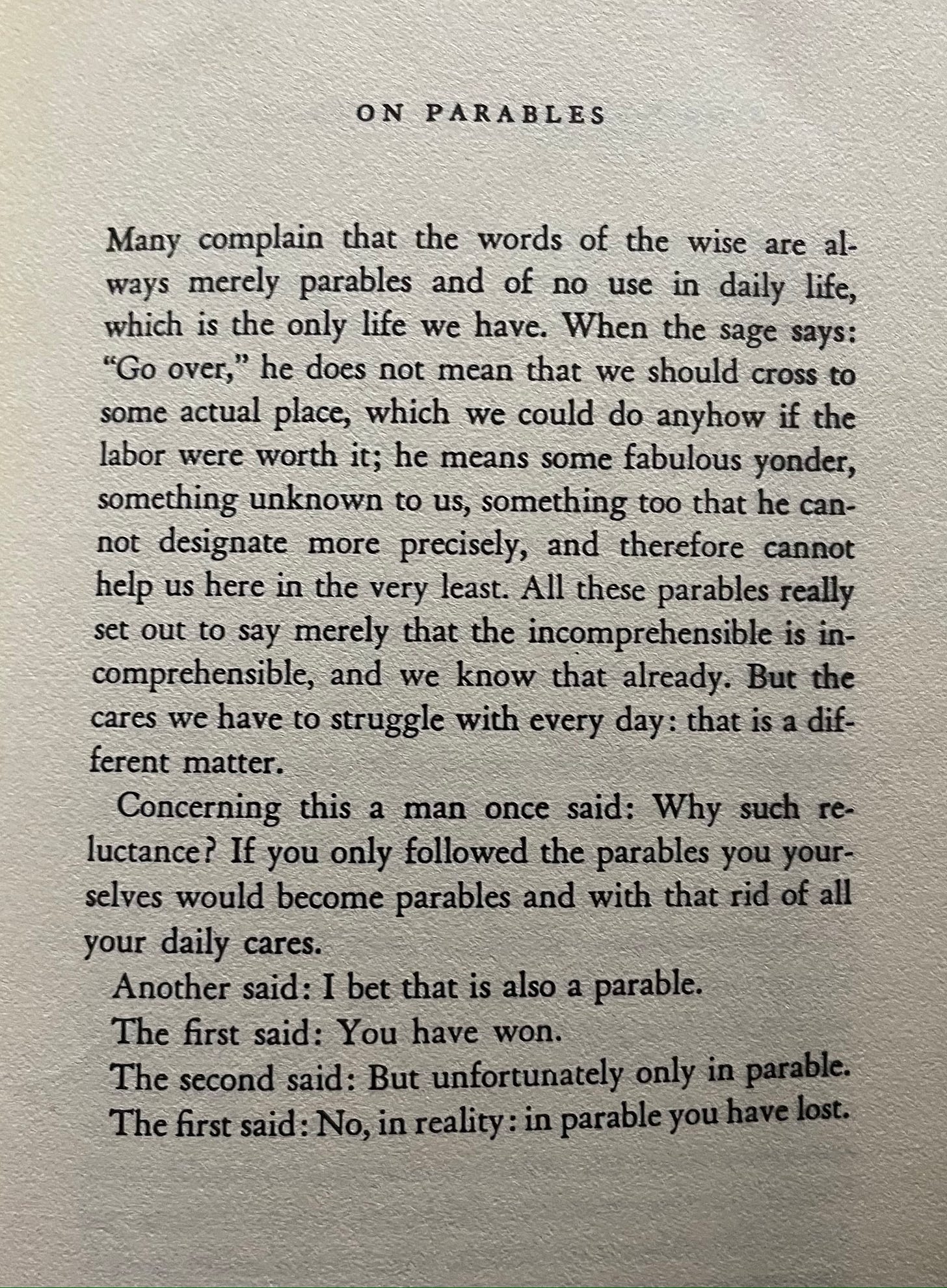 ON PARABLES

Many complain that the words of the wise are always merely parables and of no use in daily life, which is the only life we have. When the sage says: "Go over," he does not mean that we should cross to some actual place, which we could do anyhow if the labor were worth it; he means some fabulous yonder, something unknown to us, something too that he cannot designate more precisely, and therefore cannot help us here in the very least. All these parables really set out to say merely that the incomprehensible is incomprehensible, and we know that already. But the cares we have to struggle with every day: that is a different matter.

Concerning this a man once said: Why such reluctance? If you only followed the parables you yourselves would become parables and with that rid of all your daily cares.

Another said: I bet that is also a parable.

The first said: You have won.

The second said: But unfortunately only in parable.

The first said: No, in reality: in parable you have lost.